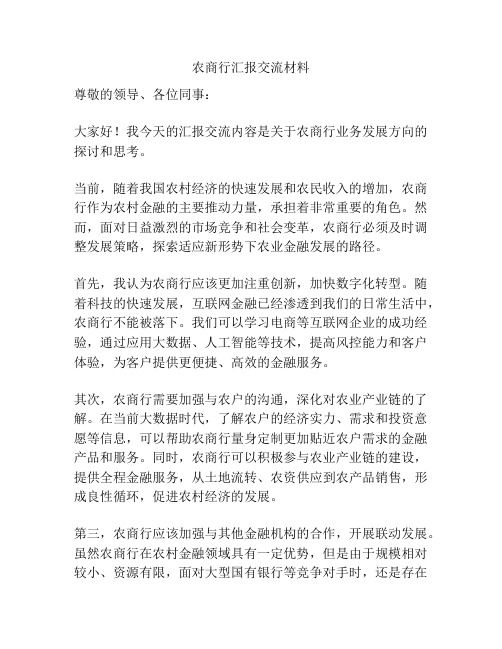 农商行汇报交流材料

尊敬的领导、各位同事：

大家好！我今天的汇报交流内容是关于农商行业务发展方向的探讨和思考。

当前，随着我国农村经济的快速发展和农民收入的增加，农商行作为农村金融的主要推动力量，承担着非常重要的角色。然而，面对日益激烈的市场竞争和社会变革，农商行必须及时调整发展策略，探索适应新形势下农业金融发展的路径。

首先，我认为农商行应该更加注重创新，加快数字化转型。随着科技的快速发展，互联网金融已经渗透到我们的日常生活中，农商行不能被落下。我们可以学习电商等互联网企业的成功经验，通过应用大数据、人工智能等技术，提高风控能力和客户体验，为客户提供更便捷、高效的金融服务。

其次，农商行需要加强与农户的沟通，深化对农业产业链的了解。在当前大数据时代，了解农户的经济实力、需求和投资意愿等信息，可以帮助农商行量身定制更加贴近农户需求的金融产品和服务。同时，农商行可以积极参与农业产业链的建设，提供全程金融服务，从土地流转、农资供应到农产品销售，形成良性循环，促进农村经济的发展。

第三，农商行应该加强与其他金融机构的合作，开展联动发展。虽然农商行在农村金融领域具有一定优势，但是由于规模相对较小、资源有限，面对大型国有银行等竞争对手时，还是存在